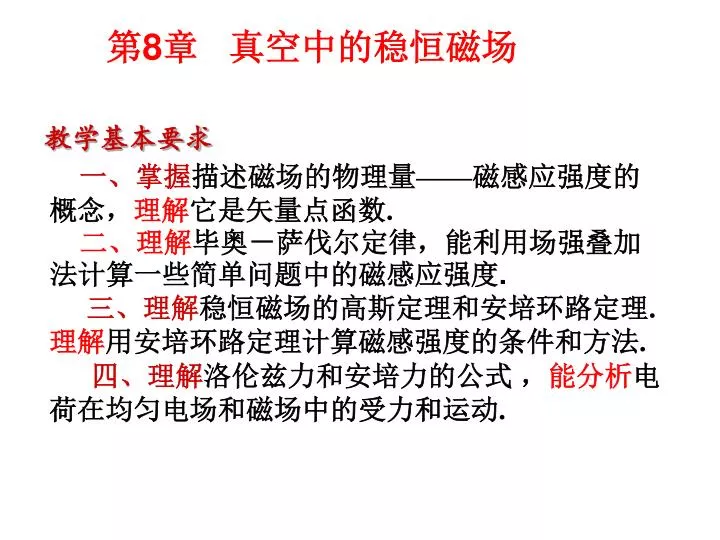 第8章　真空中的稳恒磁场

教学基本要求

一、掌握描述磁场的物理量——磁感应强度的概念，理解它是矢量点函数.

二、理解毕奥－萨伐尔定律，能利用场强叠加法计算一些简单问题中的磁感应强度.

三、理解稳恒磁场的高斯定理和安培环路定理. 理解用安培环路定理计算磁感强度的条件和方法.

四、理解洛伦兹力和安培力的公式，能分析电荷在均匀电场和磁场中的受力和运动.